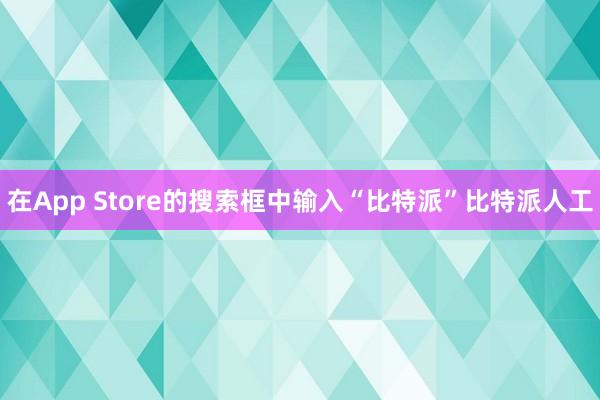 在App Store的搜索框中输入“比特派”比特派人工